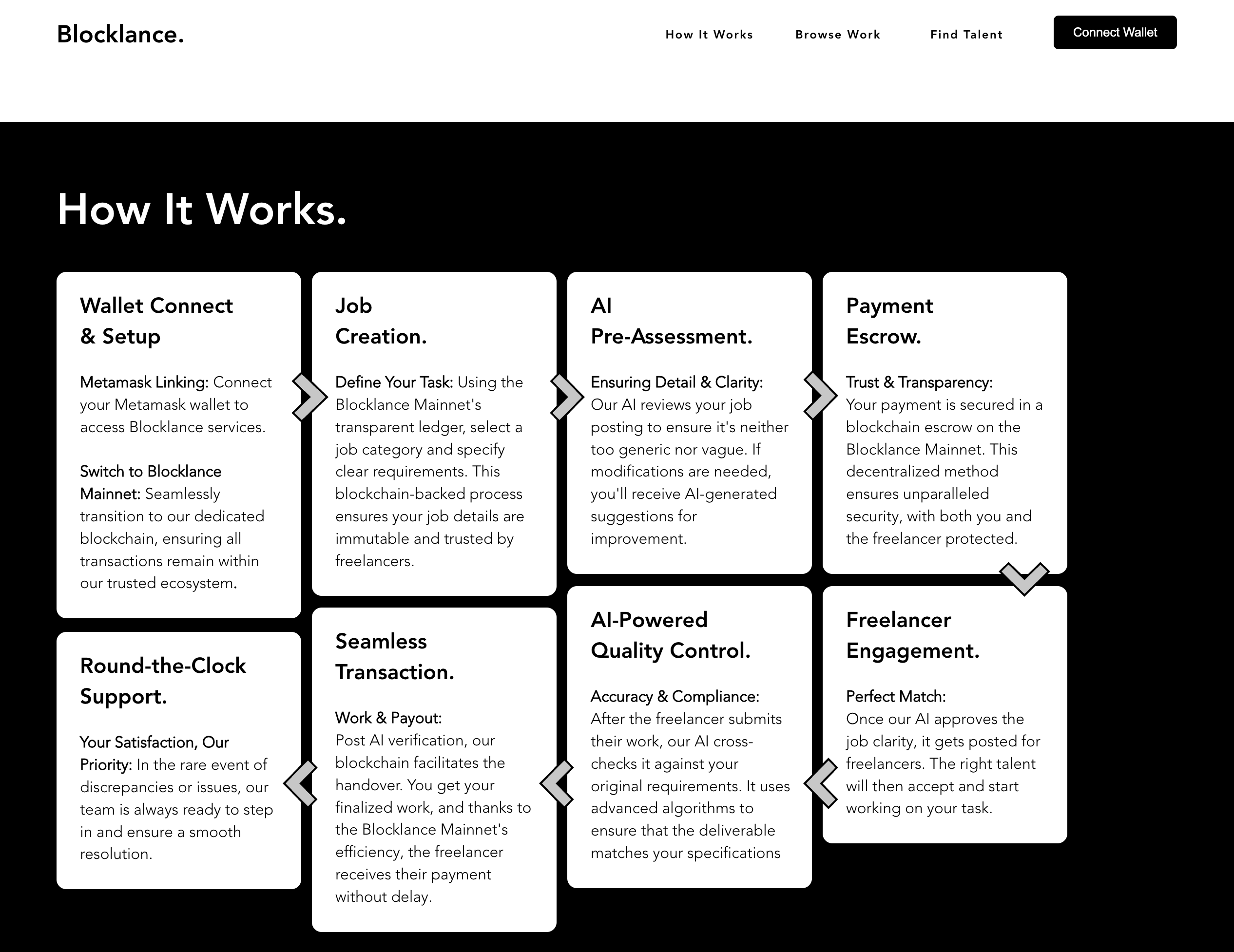 Blocklance.

How It Works  Browse Work  Find Talent  Connect Wallet

How It Works.

Wallet Connect & Setup

Metamask Linking: Connect your Metamask wallet to access Blocklance services.

Switch to Blocklance Mainnet: Seamlessly transition to our dedicated blockchain, ensuring all transactions remain within our trusted ecosystem.

Job Creation.

Define Your Task: Using the Blocklance Mainnet's transparent ledger, select a job category and specify clear requirements. This blockchain-backed process ensures your job details are immutable and trusted by freelancers.

AI Pre-Assessment.

Ensuring Detail & Clarity: Our AI reviews your job posting to ensure it's neither too generic nor vague. If modifications are needed, you'll receive AI-generated suggestions for improvement.

Payment Escrow.

Trust & Transparency: Your payment is secured in a blockchain escrow on the Blocklance Mainnet. This decentralized method ensures unparalleled security, with both you and the freelancer protected.

Freelancer Engagement.

Perfect Match: Once our AI approves the job clarity, it gets posted for freelancers. The right talent will then accept and start working on your task.

AI-Powered Quality Control.

Accuracy & Compliance: After the freelancer submits their work, our AI cross-checks it against your original requirements. It uses advanced algorithms to ensure that the deliverable matches your specifications

Seamless Transaction.

Work & Payout: Post AI verification, our blockchain facilitates the handover. You get your finalized work, and thanks to the Blocklance Mainnet's efficiency, the freelancer receives their payment without delay.

Round-the-Clock Support.

Your Satisfaction, Our Priority: In the rare event of discrepancies or issues, our team is always ready to step in and ensure a smooth resolution.